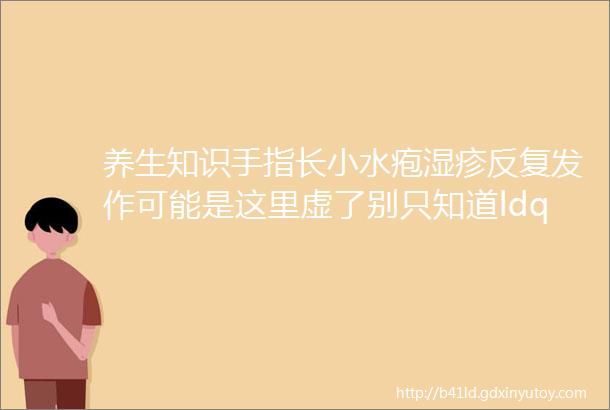 养生知识手指长小水疱湿疹反复发作可能是这里虚了别只知道ldq

http://b41ld.gdxinyutoy.com